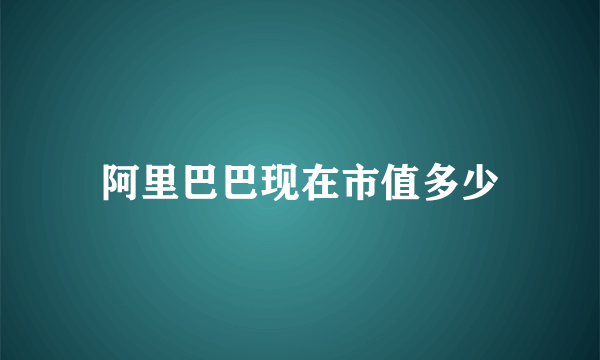 阿里巴巴现在市值多少